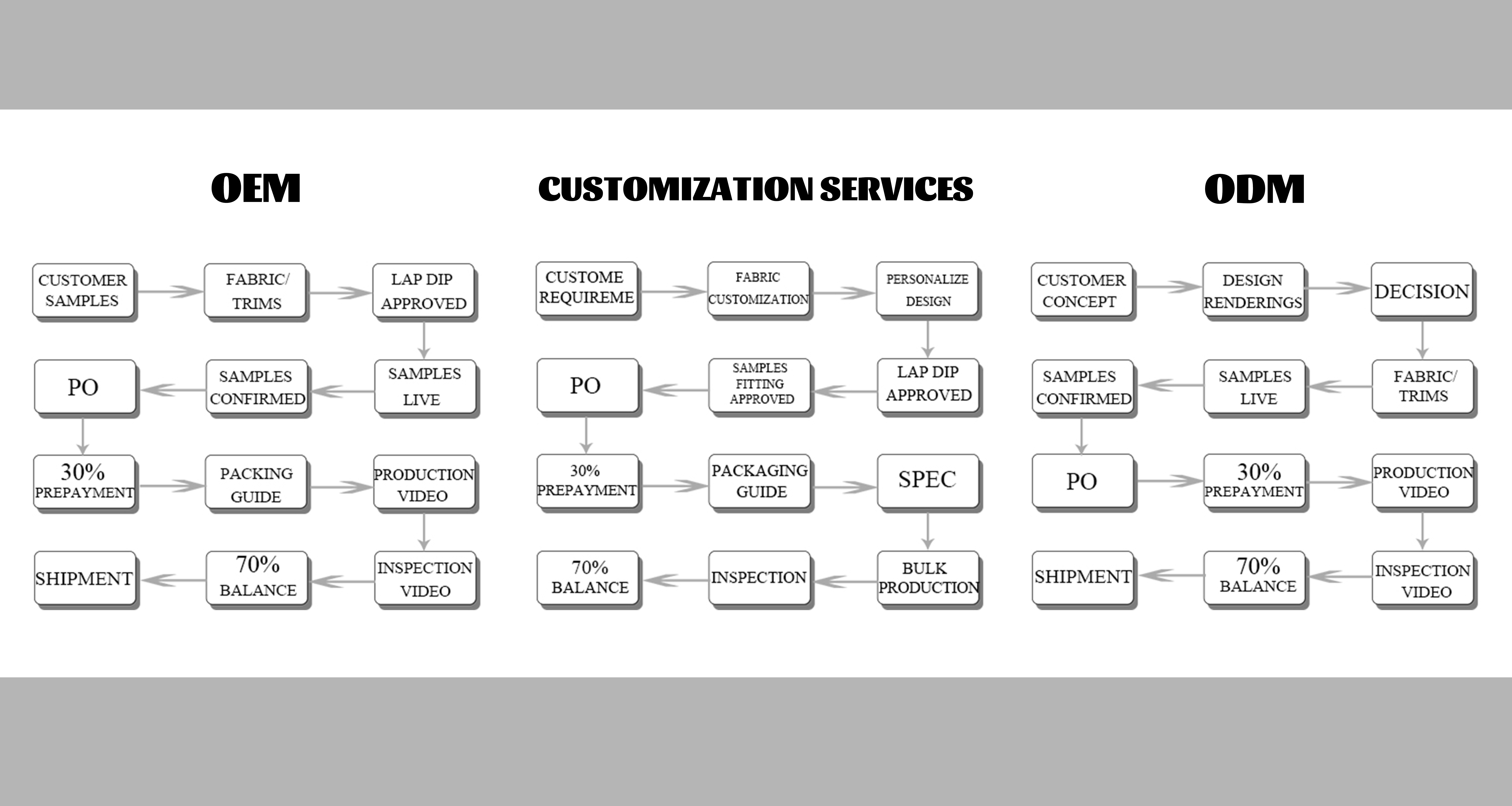 OEM

CUSTOMER SAMPLES
FABRIC/ TRIMS
LAP DIP APPROVED
SAMPLES LIVE
SAMPLES CONFIRMED
PO
30% PREPAYMENT
PACKING GUIDE
PRODUCTION VIDEO
INSPECTION VIDEO
70% BALANCE
SHIPMENT

CUSTOMIZATION SERVICES

CUSTOME REQUIREME
FABRIC CUSTOMIZATION
PERSONALIZE DESIGN
LAP DIP APPROVED
SAMPLES FITTING APPROVED
PO
30% PREPAYMENT
PACKAGING GUIDE
SPEC
BULK PRODUCTION
INSPECTION
70% BALANCE

ODM

CUSTOMER CONCEPT
DESIGN RENDERINGS
DECISION
FABRIC/ TRIMS
SAMPLES LIVE
SAMPLES CONFIRMED
PO
30% PREPAYMENT
PRODUCTION VIDEO
INSPECTION VIDEO
70% BALANCE
SHIPMENT